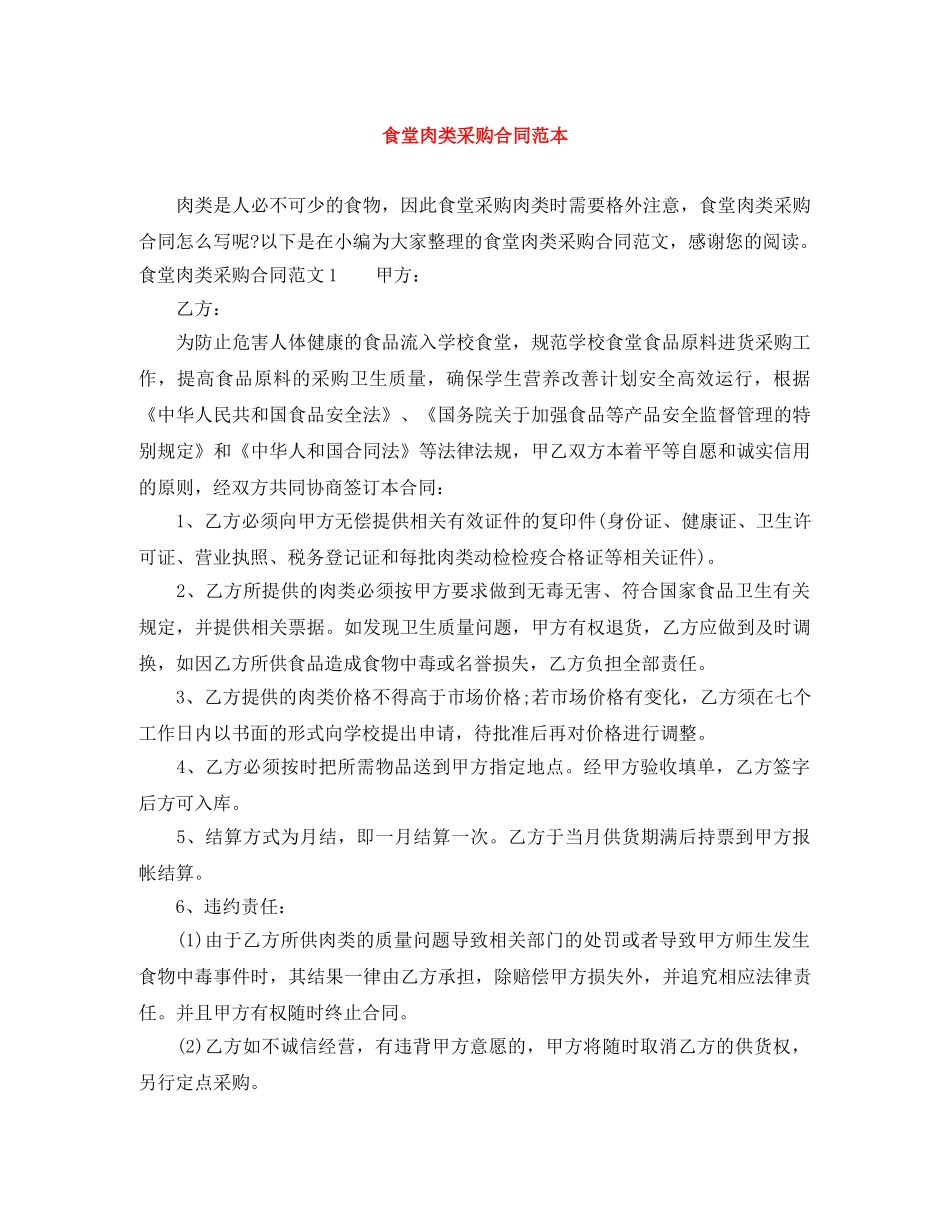 食堂肉类采购合同范本

肉类是人必不可少的食物，因此食堂采购肉类时需要格外注意，食堂肉类采购合同怎么写呢?以下是在小编为大家整理的食堂肉类采购合同范文，感谢您的阅读。食堂肉类采购合同范文1　　甲方：

乙方：

为防止危害人体健康的食品流入学校食堂，规范学校食堂食品原料进货采购工作，提高食品原料的采购卫生质量，确保学生营养改善计划安全高效运行，根据《中华人民共和国食品安全法》、《国务院关于加强食品等产品安全监督管理的特别规定》和《中华人和国合同法》等法律法规，甲乙双方本着平等自愿和诚实信用的原则，经双方共同协商签订本合同：

1、乙方必须向甲方无偿提供相关有效证件的复印件(身份证、健康证、卫生许可证、营业执照、税务登记证和每批肉类动检检疫合格证等相关证件)。

2、乙方所提供的肉类必须按甲方要求做到无毒无害、符合国家食品卫生有关规定，并提供相关票据。如发现卫生质量问题，甲方有权退货，乙方应做到及时调换，如因乙方所供食品造成食物中毒或名誉损失，乙方负担全部责任。

3、乙方提供的肉类价格不得高于市场价格;若市场价格有变化，乙方须在七个工作日内以书面的形式向学校提出申请，待批准后再对价格进行调整。

4、乙方必须按时把所需物品送到甲方指定地点。经甲方验收填单，乙方签字后方可入库。

5、结算方式为月结，即一月结算一次。乙方于当月供货期满后持票到甲方报帐结算。

6、违约责任：

(1)由于乙方所供肉类的质量问题导致相关部门的处罚或者导致甲方师生发生食物中毒事件时，其结果一律由乙方承担，除赔偿甲方损失外，并追究相应法律责任。并且甲方有权随时终止合同。

(2)乙方如不诚信经营，有违背甲方意愿的，甲方将随时取消乙方的供货权，另行定点采购。